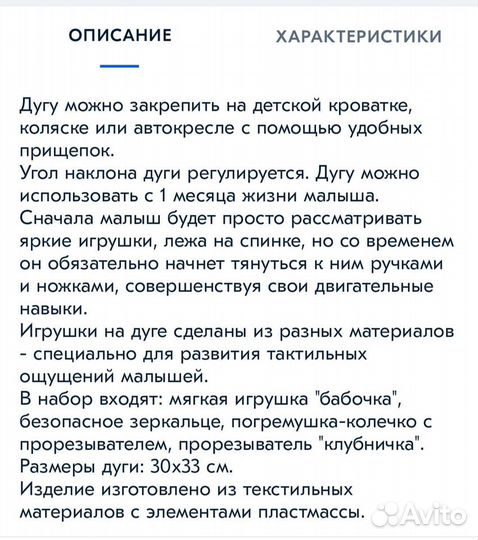 ОПИСАНИЕ

ХАРАКТЕРИСТИКИ

Дугу можно закрепить на детской кроватке, коляске или автокресле с помощью удобных прищепок.
Угол наклона дуги регулируется. Дугу можно использовать с 1 месяца жизни малыша.
Сначала малыш будет просто рассматривать яркие игрушки, лежа на спинке, но со временем он обязательно начнет тянуться к ним ручками и ножками, совершенствуя свои двигательные навыки.
Игрушки на дуге сделаны из разных материалов - специально для развития тактильных ощущений малышей.
В набор входят: мягкая игрушка "бабочка", безопасное зеркальце, погремушка-колечко с прорезывателем, прорезыватель "клубничка".
Размеры дуги: 30х33 см.
Изделие изготовлено из текстильных материалов с элементами пластмассы.

Avito